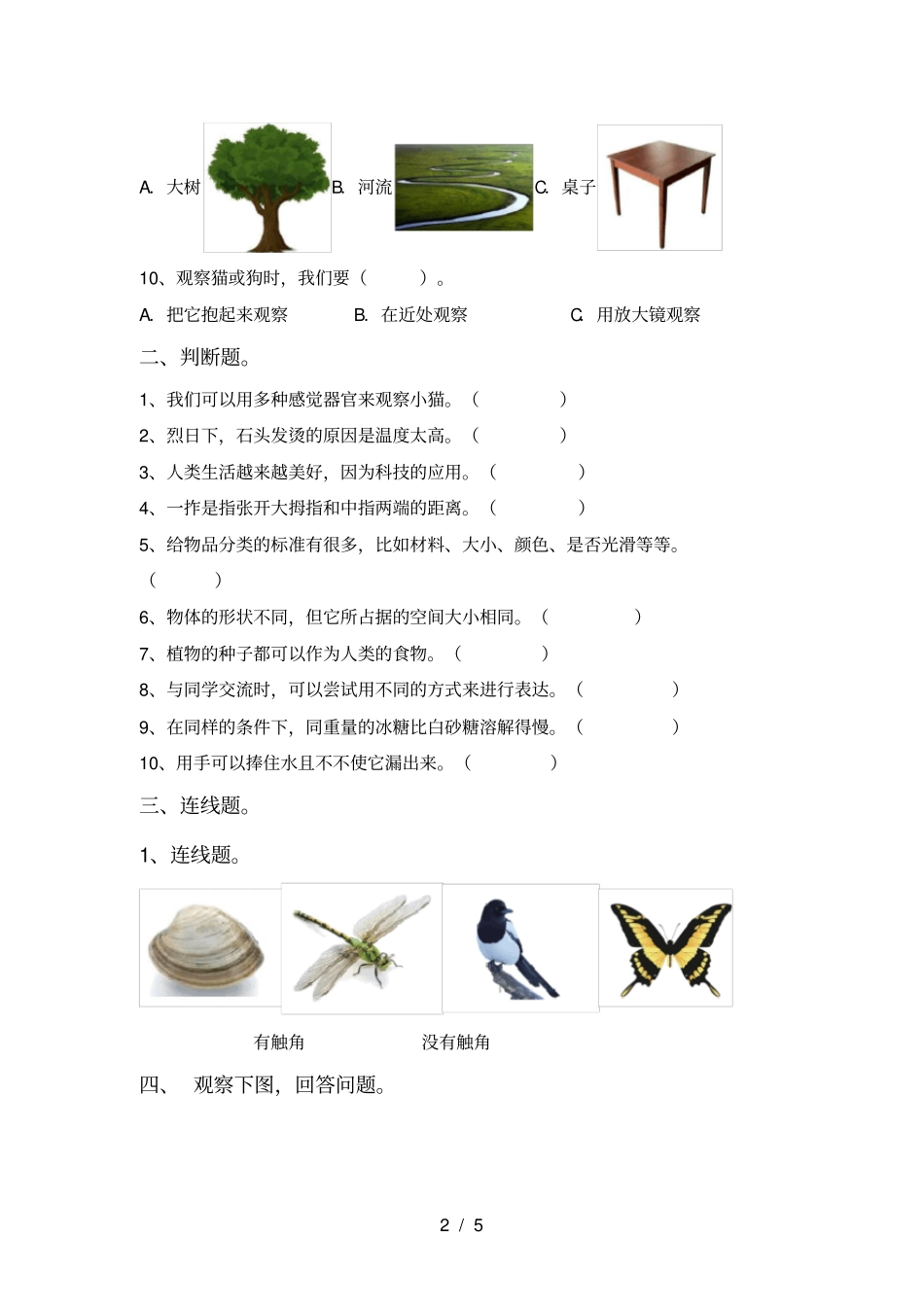 A. 大树 B. 河流 C. 桌子

10、观察猫或狗时，我们要（　　）。

A. 把它抱起来观察　　B. 在近处观察　　C. 用放大镜观察

二、判断题。

1、我们可以用多种感觉器官来观察小猫。（　　）

2、烈日下，石头发烫的原因是温度太高。（　　）

3、人类生活越来越美好，因为科技的应用。（　　）

4、一拃是指张开大拇指和中指两端的距离。（　　）

5、给物品分类的标准有很多，比如材料、大小、颜色、是否光滑等等。（　　）

6、物体的形状不同，但它所占据的空间大小相同。（　　）

7、植物的种子都可以作为人类的食物。（　　）

8、与同学交流时，可以尝试用不同的方式来进行表达。（　　）

9、在同样的条件下，同重量的冰糖比白砂糖溶解得慢。（　　）

10、用手可以捧住水且不不使它漏出来。（　　）

三、连线题。

1、连线题。

有触角　　没有触角

四、 观察下图，回答问题。

2 / 5